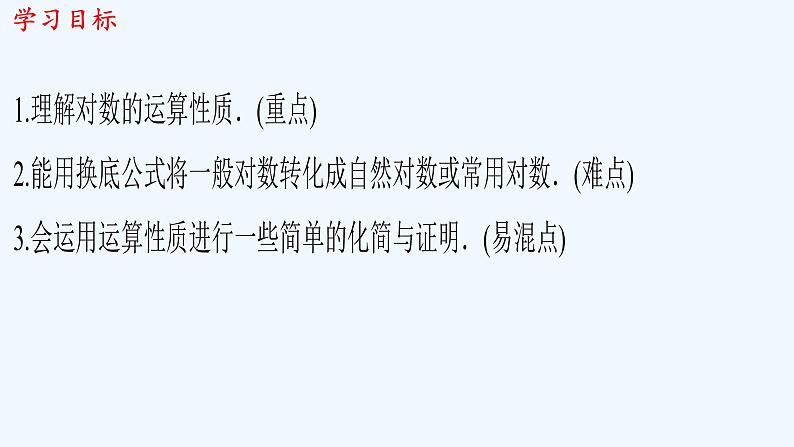 学习目标

1.理解对数的运算性质．(重点)

2.能用换底公式将一般对数转化成自然对数或常用对数．(难点)

3.会运用运算性质进行一些简单的化简与证明．(易混点)